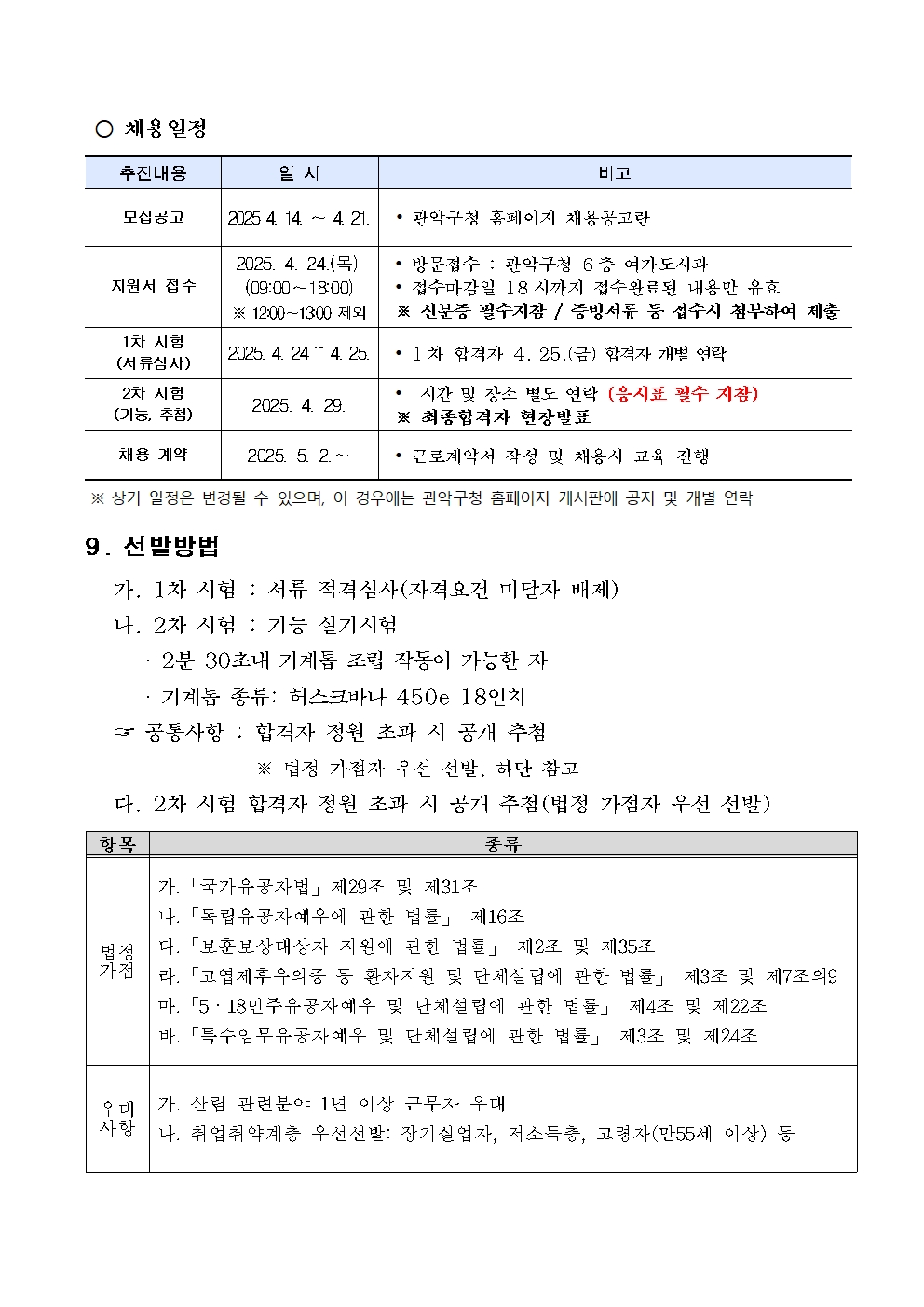 ○ 채용일정

| 추진내용 | 일 시 | 비고 |
|---|---|---|
| 모집공고 | 2025. 4. 14. ~ 4. 21. | • 관악구청 홈페이지 채용공고란 |
| 지원서 접수 | 2025. 4. 24.(목) (09:00~18:00) ※ 12:00~13:00 제외 | • 방문접수 : 관악구청 6층 여가도시과 • 접수마감일 18시까지 접수완료된 내용만 유효 ※ 신분증 필수지참 / 증빙서류 등 접수시 첨부하여 제출 |
| 1차 시험 (서류심사) | 2025. 4. 24 ~ 4. 25. | • 1차 합격자 4. 25.(금) 합격자 개별 연락 |
| 2차 시험 (기능, 추첨) | 2025. 4. 29. | • 시간 및 장소 별도 연락 (응시표 필수 지참) ※ 최종합격자 현장발표 |
| 채용 계약 | 2025. 5. 2.~ | • 근로계약서 작성 및 채용시 교육 진행 |

※ 상기 일정은 변경될 수 있으며, 이 경우에는 관악구청 홈페이지 게시판에 공지 및 개별 연락

9. 선발방법

가. 1차 시험 : 서류 적격심사(자격요건 미달자 배제)

나. 2차 시험 : 기능 실기시험

· 2분 30초내 기계톱 조립 작동이 가능한 자

· 기계톱 종류: 허스크바나 450e 18인치

☞ 공통사항 : 합격자 정원 초과 시 공개 추첨

※ 법정 가점자 우선 선발, 하단 참고

다. 2차 시험 합격자 정원 초과 시 공개 추첨(법정 가점자 우선 선발)

| 항목 | 종류 |
|---|---|
| 법정 가점 | 가.「국가유공자법」제29조 및 제31조 나.「독립유공자예우에 관한 법률」 제16조 다.「보훈보상대상자 지원에 관한 법률」 제2조 및 제35조 라.「고엽제후유의증 등 환자지원 및 단체설립에 관한 법률」 제3조 및 제7조의9 마.「5·18민주유공자예우 및 단체설립에 관한 법률」 제4조 및 제22조 바.「특수임무유공자예우 및 단체설립에 관한 법률」 제3조 및 제24조 |
| 우대 사항 | 가. 산림 관련분야 1년 이상 근무자 우대 나. 취업취약계층 우선선발: 장기실업자, 저소득층, 고령자(만55세 이상) 등 |